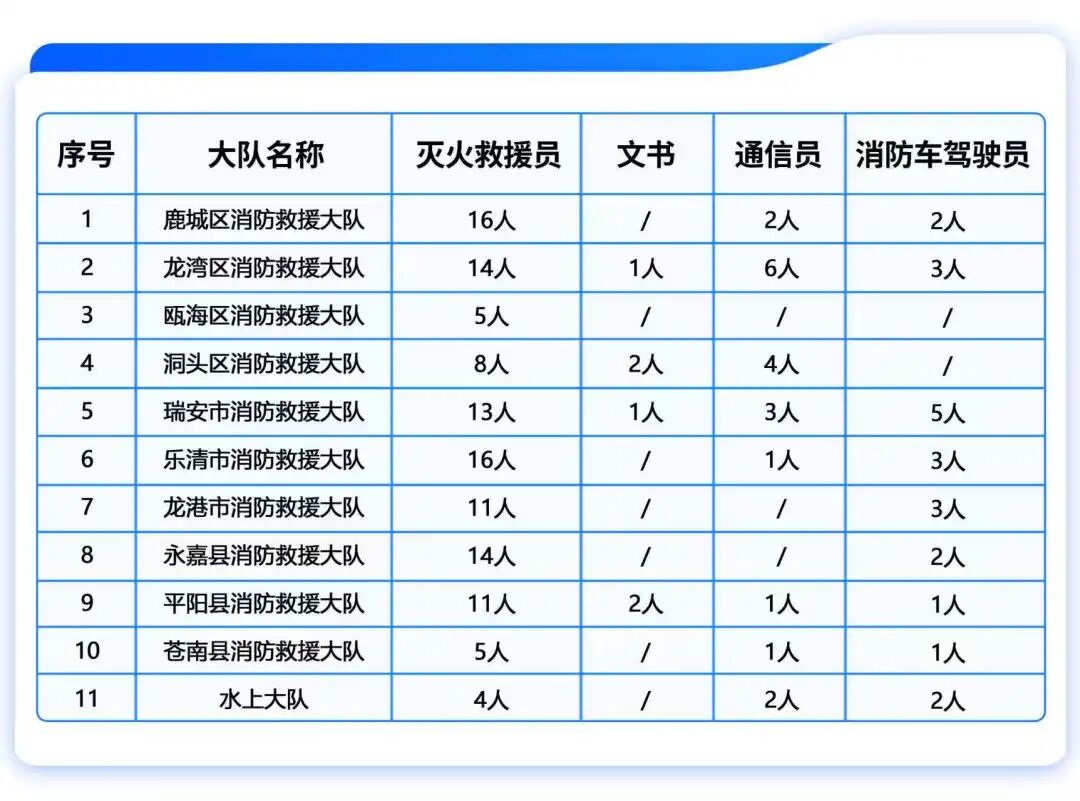 | 序号 | 大队名称 | 灭火救援员 | 文书 | 通信员 | 消防车驾驶员 |
|---|---|---|---|---|---|
| 1 | 鹿城区消防救援大队 | 16人 | / | 2人 | 2人 |
| 2 | 龙湾区消防救援大队 | 14人 | 1人 | 6人 | 3人 |
| 3 | 瓯海区消防救援大队 | 5人 | / | / | / |
| 4 | 洞头区消防救援大队 | 8人 | 2人 | 4人 | / |
| 5 | 瑞安市消防救援大队 | 13人 | 1人 | 3人 | 5人 |
| 6 | 乐清市消防救援大队 | 16人 | / | 1人 | 3人 |
| 7 | 龙港市消防救援大队 | 11人 | / | / | 3人 |
| 8 | 永嘉县消防救援大队 | 14人 | / | / | 2人 |
| 9 | 平阳县消防救援大队 | 11人 | 2人 | 1人 | 1人 |
| 10 | 苍南县消防救援大队 | 5人 | / | 1人 | 1人 |
| 11 | 水上大队 | 4人 | / | 2人 | 2人 |